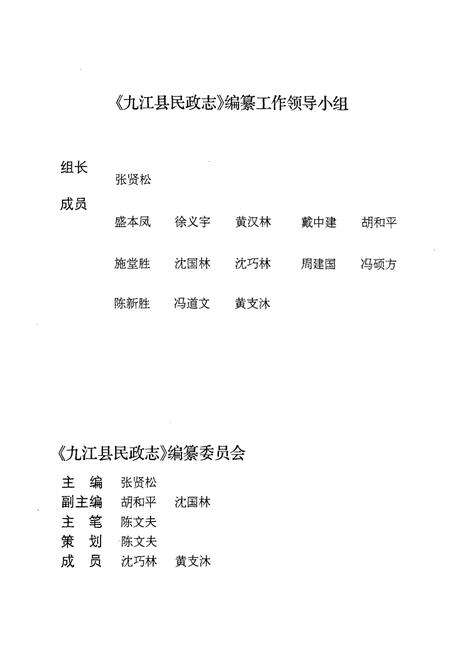 《九江县民政志》编纂工作领导小组

组长
张贤松

成员
盛本凤　徐义宇　黄汉林　戴中建　胡和平

施堂胜　沈国林　沈巧林　周建国　冯硕方

陈新胜　冯道文　黄支沐

《九江县民政志》编纂委员会

主　编　张贤松
副主编　胡和平　沈国林
主　笔　陈文夫
策　划　陈文夫
成　员　沈巧林　黄支沐